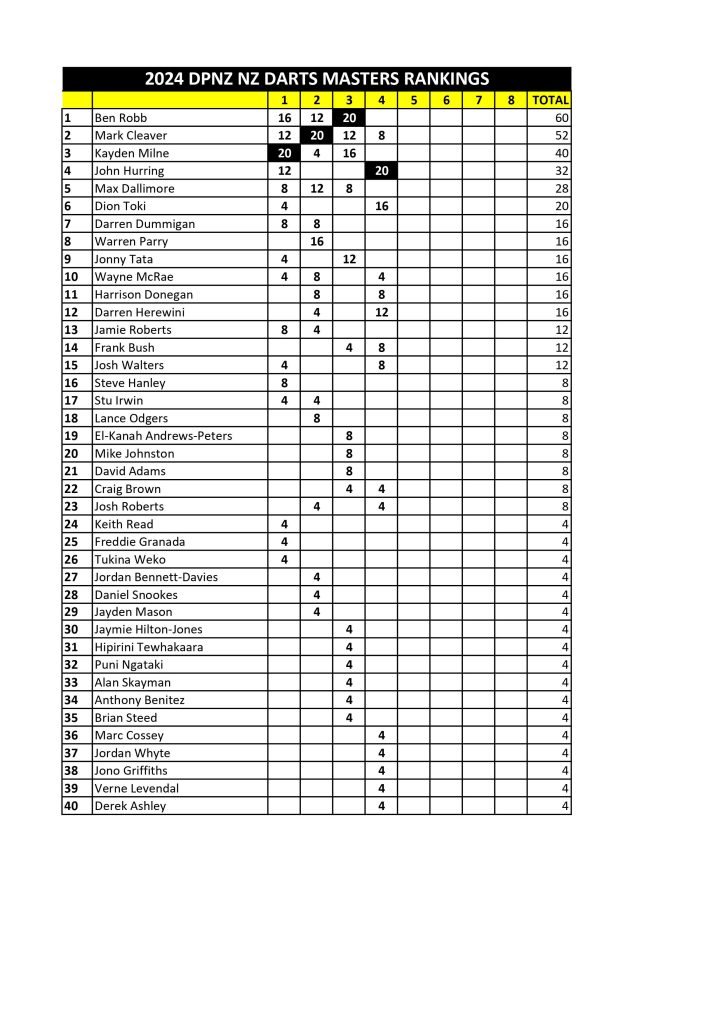 2024 DPNZ NZ DARTS MASTERS RANKINGS

| | | 1 | 2 | 3 | 4 | 5 | 6 | 7 | 8 | TOTAL |
|---|---|---|---|---|---|---|---|---|---|---|
| 1 | Ben Robb | 16 | 12 | 20 | | | | | | 60 |
| 2 | Mark Cleaver | 12 | 20 | 12 | 8 | | | | | 52 |
| 3 | Kayden Milne | 20 | 4 | 16 | | | | | | 40 |
| 4 | John Hurring | 12 | | | 20 | | | | | 32 |
| 5 | Max Dallimore | 8 | 12 | 8 | | | | | | 28 |
| 6 | Dion Toki | 4 | | | 16 | | | | | 20 |
| 7 | Darren Dummigan | 8 | 8 | | | | | | | 16 |
| 8 | Warren Parry | | 16 | | | | | | | 16 |
| 9 | Jonny Tata | 4 | | 12 | | | | | | 16 |
| 10 | Wayne McRae | 4 | 8 | | 4 | | | | | 16 |
| 11 | Harrison Donegan | | 8 | | 8 | | | | | 16 |
| 12 | Darren Herewini | | 4 | | 12 | | | | | 16 |
| 13 | Jamie Roberts | 8 | 4 | | | | | | | 12 |
| 14 | Frank Bush | | | 4 | 8 | | | | | 12 |
| 15 | Josh Walters | 4 | | | 8 | | | | | 12 |
| 16 | Steve Hanley | 8 | | | | | | | | 8 |
| 17 | Stu Irwin | 4 | 4 | | | | | | | 8 |
| 18 | Lance Odgers | | 8 | | | | | | | 8 |
| 19 | El-Kanah Andrews-Peters | | | 8 | | | | | | 8 |
| 20 | Mike Johnston | | | 8 | | | | | | 8 |
| 21 | David Adams | | | 8 | | | | | | 8 |
| 22 | Craig Brown | | | 4 | 4 | | | | | 8 |
| 23 | Josh Roberts | | 4 | | 4 | | | | | 8 |
| 24 | Keith Read | 4 | | | | | | | | 4 |
| 25 | Freddie Granada | 4 | | | | | | | | 4 |
| 26 | Tukina Weko | 4 | | | | | | | | 4 |
| 27 | Jordan Bennett-Davies | | 4 | | | | | | | 4 |
| 28 | Daniel Snookes | | 4 | | | | | | | 4 |
| 29 | Jayden Mason | | 4 | | | | | | | 4 |
| 30 | Jaymie Hilton-Jones | | | 4 | | | | | | 4 |
| 31 | Hipirini Tewhakaara | | | 4 | | | | | | 4 |
| 32 | Puni Ngataki | | | 4 | | | | | | 4 |
| 33 | Alan Skayman | | | 4 | | | | | | 4 |
| 34 | Anthony Benitez | | | 4 | | | | | | 4 |
| 35 | Brian Steed | | | 4 | | | | | | 4 |
| 36 | Marc Cossey | | | | 4 | | | | | 4 |
| 37 | Jordan Whyte | | | | 4 | | | | | 4 |
| 38 | Jono Griffiths | | | | 4 | | | | | 4 |
| 39 | Verne Levendal | | | | 4 | | | | | 4 |
| 40 | Derek Ashley | | | | 4 | | | | | 4 |